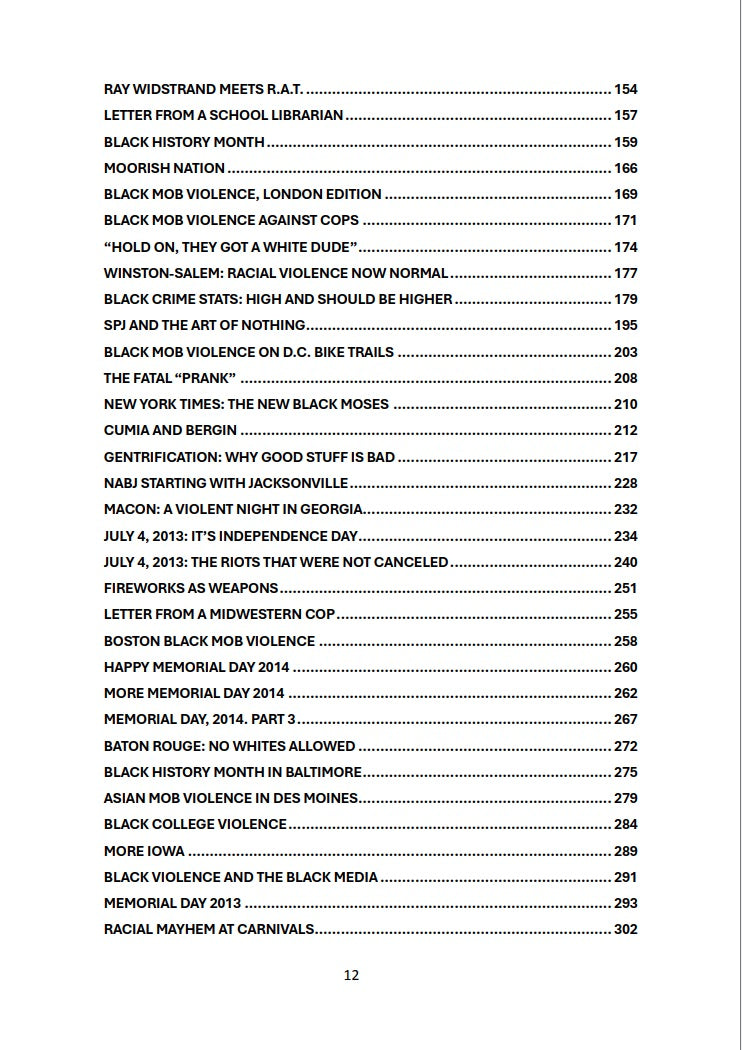 RAY WIDSTRAND MEETS R.A.T. 154
LETTER FROM A SCHOOL LIBRARIAN 157
BLACK HISTORY MONTH 159
MOORISH NATION 166
BLACK MOB VIOLENCE, LONDON EDITION 169
BLACK MOB VIOLENCE AGAINST COPS 171
"HOLD ON, THEY GOT A WHITE DUDE" 174
WINSTON-SALEM: RACIAL VIOLENCE NOW NORMAL 177
BLACK CRIME STATS: HIGH AND SHOULD BE HIGHER 179
SPJ AND THE ART OF NOTHING 195
BLACK MOB VIOLENCE ON D.C. BIKE TRAILS 203
THE FATAL "PRANK" 208
NEW YORK TIMES: THE NEW BLACK MOSES 210
CUMIA AND BERGIN 212
GENTRIFICATION: WHY GOOD STUFF IS BAD 217
NABJ STARTING WITH JACKSONVILLE 228
MACON: A VIOLENT NIGHT IN GEORGIA 232
JULY 4, 2013: IT'S INDEPENDENCE DAY 234
JULY 4, 2013: THE RIOTS THAT WERE NOT CANCELED 240
FIREWORKS AS WEAPONS 251
LETTER FROM A MIDWESTERN COP 255
BOSTON BLACK MOB VIOLENCE 258
HAPPY MEMORIAL DAY 2014 260
MORE MEMORIAL DAY 2014 262
MEMORIAL DAY, 2014. PART 3 267
BATON ROUGE: NO WHITES ALLOWED 272
BLACK HISTORY MONTH IN BALTIMORE 275
ASIAN MOB VIOLENCE IN DES MOINES 279
BLACK COLLEGE VIOLENCE 284
MORE IOWA 289
BLACK VIOLENCE AND THE BLACK MEDIA 291
MEMORIAL DAY 2013 293
RACIAL MAYHEM AT CARNIVALS 302

12